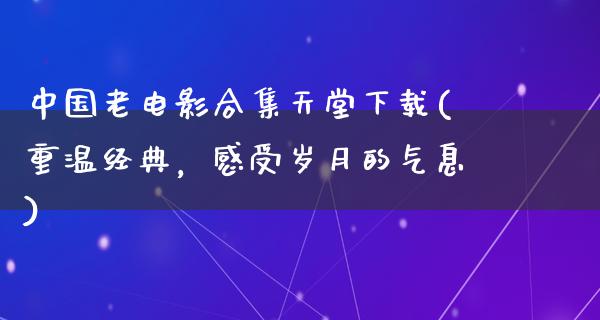 中国老电影合集天堂下载(重温经典，感受岁月的气息)